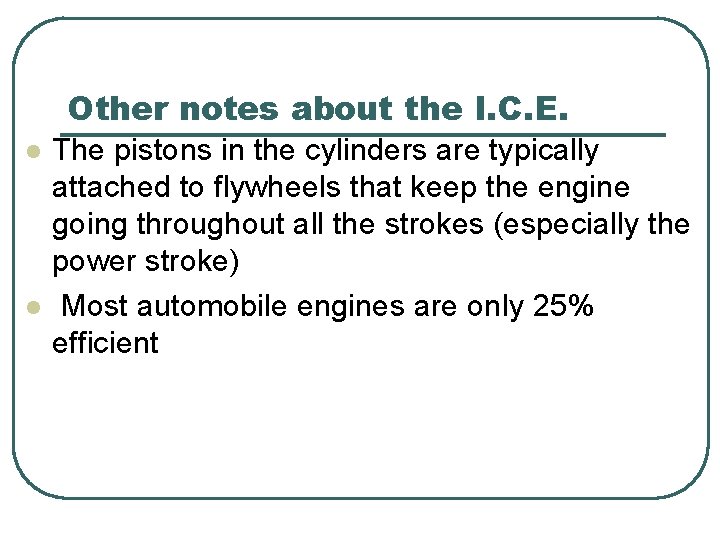 Other notes about the I.C.E.

The pistons in the cylinders are typically attached to flywheels that keep the engine going throughout all the strokes (especially the power stroke)

Most automobile engines are only 25% efficient